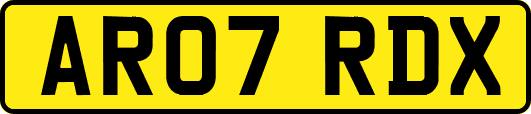 AR07 RDX